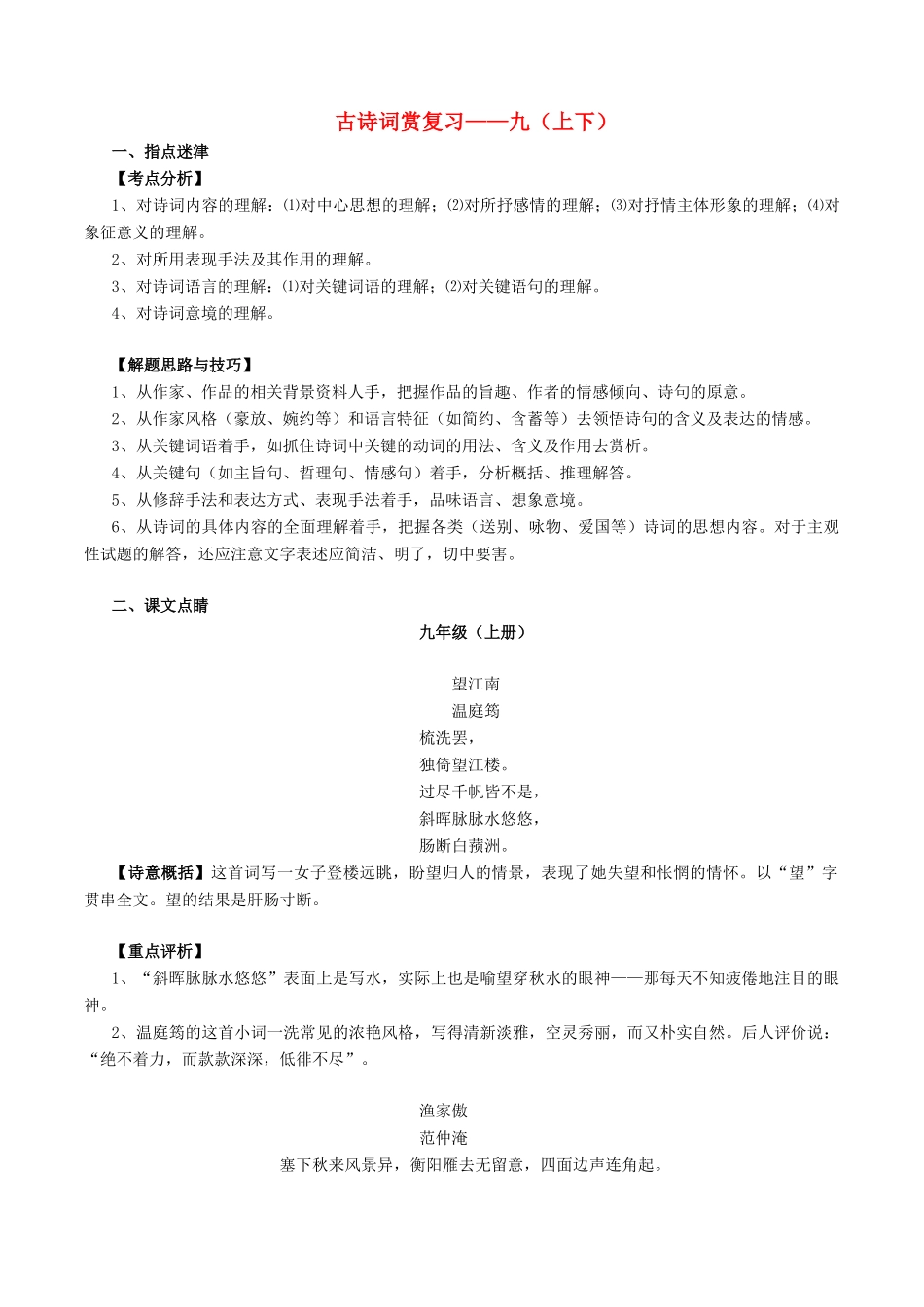 古诗词赏复习——九（上下）

一、指点迷津

【考点分析】

1、对诗词内容的理解：⑴对中心思想的理解；⑵对所抒感情的理解；⑶对抒情主体形象的理解；⑷对象征意义的理解。

2、对所用表现手法及其作用的理解。

3、对诗词语言的理解：⑴对关键词语的理解；⑵对关键语句的理解。

4、对诗词意境的理解。

【解题思路与技巧】

1、从作家、作品的相关背景资料人手，把握作品的旨趣、作者的情感倾向、诗句的原意。

2、从作家风格（豪放、婉约等）和语言特征（如简约、含蓄等）去领悟诗句的含义及表达的情感。

3、从关键词语着手，如抓住诗词中关键的动词的用法、含义及作用去赏析。

4、从关键句（如主旨句、哲理句、情感句）着手，分析概括、推理解答。

5、从修辞手法和表达方式、表现手法着手，品味语言、想象意境。

6、从诗词的具体内容的全面理解着手，把握各类（送别、咏物、爱国等）诗词的思想内容。对于主观性试题的解答，还应注意文字表述应简洁、明了，切中要害。

二、课文点睛

九年级（上册）

望江南

温庭筠

梳洗罢，

独倚望江楼。

过尽千帆皆不是，

斜晖脉脉水悠悠，

肠断白蘋洲。

【诗意概括】这首词写一女子登楼远眺，盼望归人的情景，表现了她失望和怅惘的情怀。以“望”字贯串全文。望的结果是肝肠寸断。

【重点评析】

1、“斜晖脉脉水悠悠”表面上是写水，实际上也是喻望穿秋水的眼神——那每天不知疲倦地注目的眼神。

2、温庭筠的这首小词一洗常见的浓艳风格，写得清新淡雅，空灵秀丽，而又朴实自然。后人评价说：“绝不着力，而款款深深，低徘不尽”。

渔家傲

范仲淹

塞下秋来风景异，衡阳雁去无留意，四面边声连角起。